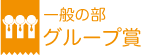 一般の部
グループ賞